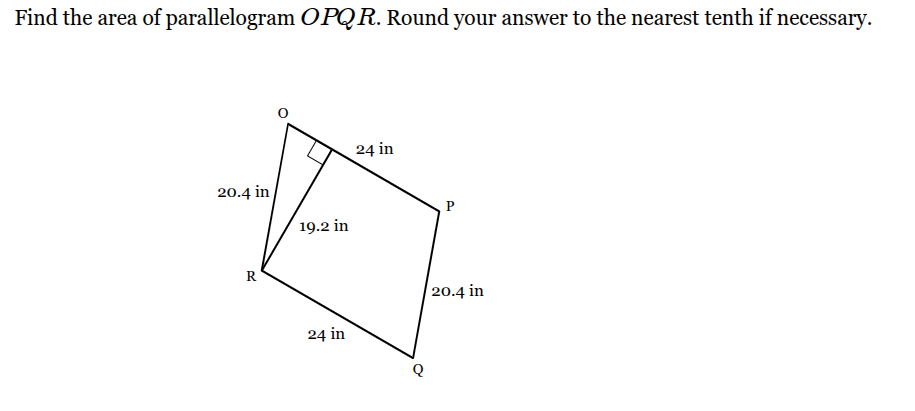 Find the area of parallelogram $OPQR$. Round your answer to the nearest tenth if necessary.

O
24 in
20.4 in
P
19.2 in
R
20.4 in
24 in
Q